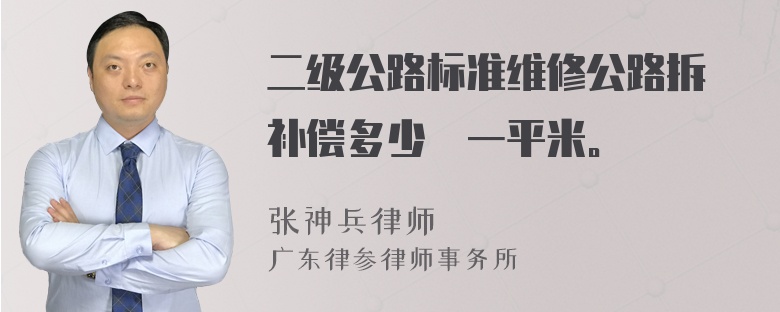 二级公路标准维修公路拆补偿多少 一平米。

张神兵律师
广东律参律师事务所